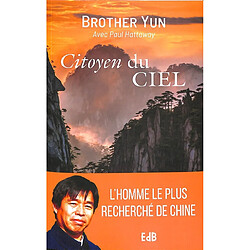 BROTHER YUN
Avec Paul Hattaway

Citoyen du CIEL

L'HOMME LE PLUS RECHERCHÉ DE CHINE

EdB